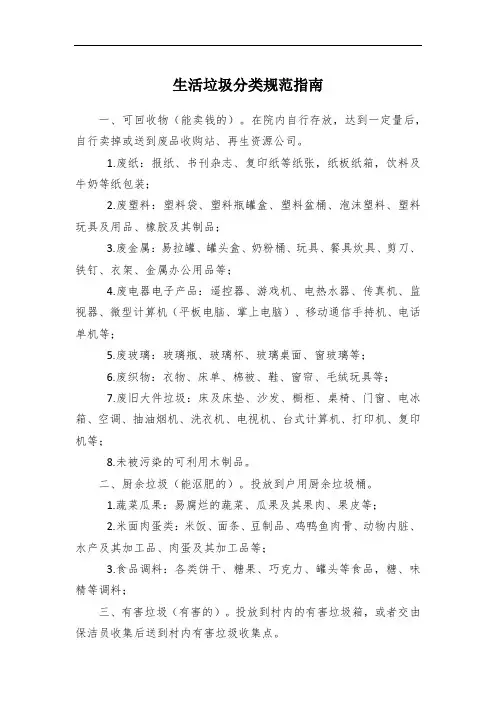 生活垃圾分类规范指南

一、可回收物（能卖钱的）。在院内自行存放，达到一定量后，自行卖掉或送到废品收购站、再生资源公司。

1.废纸：报纸、书刊杂志、复印纸等纸张，纸板纸箱，饮料及牛奶等纸包装；

2.废塑料：塑料袋、塑料瓶罐盒、塑料盆桶、泡沫塑料、塑料玩具及用品、橡胶及其制品；

3.废金属：易拉罐、罐头盒、奶粉桶、玩具、餐具炊具、剪刀、铁钉、衣架、金属办公用品等；

4.废电器电子产品：遥控器、游戏机、电热水器、传真机、监视器、微型计算机（平板电脑、掌上电脑）、移动通信手持机、电话单机等；

5.废玻璃：玻璃瓶、玻璃杯、玻璃桌面、窗玻璃等；

6.废织物：衣物、床单、棉被、鞋、窗帘、毛绒玩具等；

7.废旧大件垃圾：床及床垫、沙发、橱柜、桌椅、门窗、电冰箱、空调、抽油烟机、洗衣机、电视机、台式计算机、打印机、复印机等；

8.未被污染的可利用木制品。

二、厨余垃圾（能沤肥的）。投放到户用厨余垃圾桶。

1.蔬菜瓜果：易腐烂的蔬菜、瓜果及其果肉、果皮等；

2.米面肉蛋类：米饭、面条、豆制品、鸡鸭鱼肉骨、动物内脏、水产及其加工品、肉蛋及其加工品等；

3.食品调料：各类饼干、糖果、巧克力、罐头等食品，糖、味精等调料；

三、有害垃圾（有害的）。投放到村内的有害垃圾箱，或者交由保洁员收集后送到村内有害垃圾收集点。